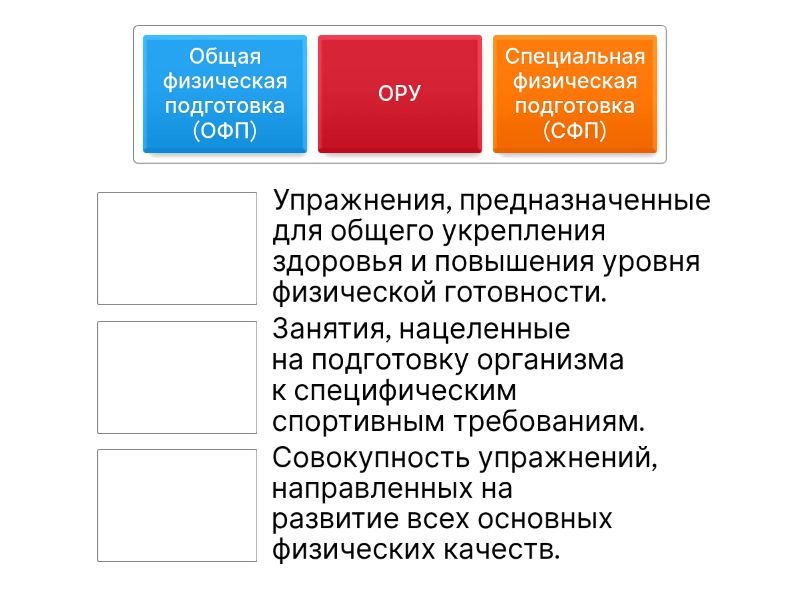 Общая физическая подготовка (ОФП)

ОРУ

Специальная физическая подготовка (СФП)

Упражнения, предназначенные для общего укрепления здоровья и повышения уровня физической готовности.

Занятия, нацеленные на подготовку организма к специфическим спортивным требованиям.

Совокупность упражнений, направленных на развитие всех основных физических качеств.